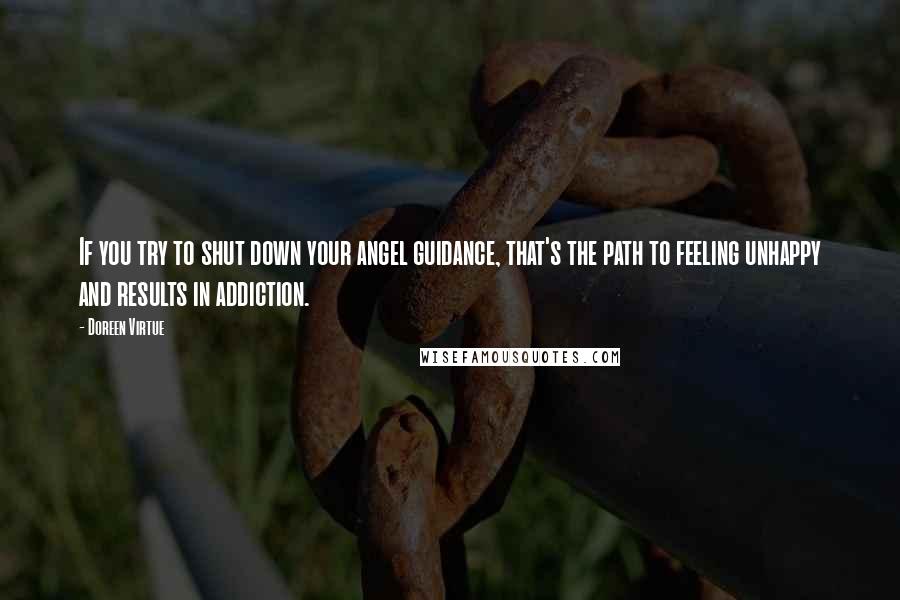 If you try to shut down your angel guidance, that's the path to feeling unhappy and results in addiction.

- Doreen Virtue

WISEFAMOUSQUOTES.COM